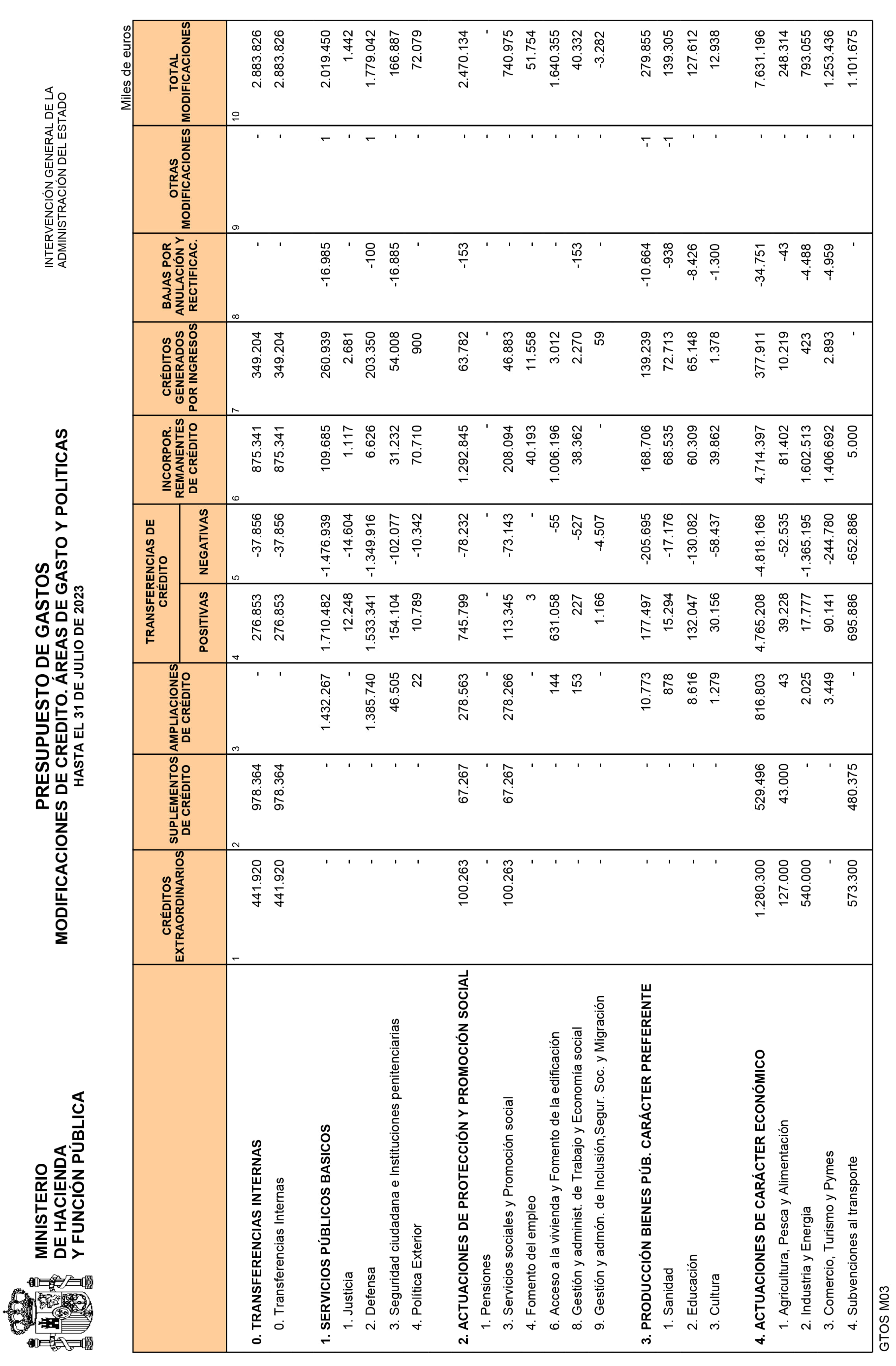 MINISTERIO DE HACIENDA Y FUNCIÓN PÚBLICA

PRESUPUESTO DE GASTOS
MODIFICACIONES DE CREDITO. ÁREAS DE GASTO Y POLITICAS
HASTA EL 31 DE JULIO DE 2023

INTERVENCIÓN GENERAL DE LA ADMINISTRACIÓN DEL ESTADO

Miles de euros

| | CRÉDITOS EXTRAORDINARIOS | SUPLEMENTOS DE CRÉDITO | AMPLIACIONES DE CRÉDITO | TRANSFERENCIAS DE CRÉDITO POSITIVAS | TRANSFERENCIAS DE CRÉDITO NEGATIVAS | INCORPOR. REMANENTES DE CRÉDITO | CRÉDITOS GENERADOS POR INGRESOS | BAJAS POR ANULACIÓN Y RECTIFICAC. | OTRAS MODIFICACIONES | TOTAL MODIFICACIONES |
|---|---|---|---|---|---|---|---|---|---|---|
| | 1 | 2 | 3 | 4 | 5 | 6 | 7 | 8 | 9 | 10 |
| 0. TRANSFERENCIAS INTERNAS | 441.920 | 978.364 | - | 276.853 | -37.856 | 875.341 | 349.204 | - | - | 2.883.826 |
| 0. Transferencias Internas | 441.920 | 978.364 | - | 276.853 | -37.856 | 875.341 | 349.204 | - | - | 2.883.826 |
| 1. SERVICIOS PÚBLICOS BASICOS | - | - | 1.432.267 | 1.710.482 | -1.476.939 | 109.685 | 260.939 | -16.985 | 1 | 2.019.450 |
| 1. Justicia | - | - | - | 12.248 | -14.604 | 1.117 | 2.681 | - | - | 1.442 |
| 2. Defensa | - | - | 1.385.740 | 1.533.341 | -1.349.916 | 6.626 | 203.350 | -100 | 1 | 1.779.042 |
| 3. Seguridad ciudadana e Instituciones penitenciarias | - | - | 46.505 | 154.104 | -102.077 | 31.232 | 54.008 | -16.885 | - | 166.887 |
| 4. Política Exterior | - | - | 22 | 10.789 | -10.342 | 70.710 | 900 | - | - | 72.079 |
| 2. ACTUACIONES DE PROTECCIÓN Y PROMOCIÓN SOCIAL | 100.263 | 67.267 | 278.563 | 745.799 | -78.232 | 1.292.845 | 63.782 | -153 | - | 2.470.134 |
| 1. Pensiones | - | - | - | - | - | - | - | - | - | - |
| 3. Servicios sociales y Promoción social | 100.263 | 67.267 | 278.266 | 113.345 | -73.143 | 208.094 | 46.883 | - | - | 740.975 |
| 4. Fomento del empleo | - | - | - | 3 | - | 40.193 | 11.558 | - | - | 51.754 |
| 6. Acceso a la vivienda y Fomento de la edificación | - | - | 144 | 631.058 | -55 | 1.006.196 | 3.012 | - | - | 1.640.355 |
| 8. Gestión y administ. de Trabajo y Economía social | - | - | 153 | 227 | -527 | 38.362 | 2.270 | -153 | - | 40.332 |
| 9. Gestión y admón. de Inclusión,Segur. Soc. y Migración | - | - | - | 1.166 | -4.507 | - | 59 | - | - | -3.282 |
| 3. PRODUCCIÓN BIENES PÚB. CARÁCTER PREFERENTE | - | - | 10.773 | 177.497 | -205.695 | 168.706 | 139.239 | -10.664 | -1 | 279.855 |
| 1. Sanidad | - | - | 878 | 15.294 | -17.176 | 68.535 | 72.713 | -938 | -1 | 139.305 |
| 2. Educación | - | - | 8.616 | 132.047 | -130.082 | 60.309 | 65.148 | -8.426 | - | 127.612 |
| 3. Cultura | - | - | 1.279 | 30.156 | -58.437 | 39.862 | 1.378 | -1.300 | - | 12.938 |
| 4. ACTUACIONES DE CARÁCTER ECONÓMICO | 1.280.300 | 529.496 | 816.803 | 4.765.208 | -4.818.168 | 4.714.397 | 377.911 | -34.751 | - | 7.631.196 |
| 1. Agricultura, Pesca y Alimentación | 127.000 | 43.000 | 43 | 39.228 | -52.535 | 81.402 | 10.219 | -43 | - | 248.314 |
| 2. Industria y Energía | 540.000 | - | 2.025 | 17.777 | -1.365.195 | 1.602.513 | 423 | -4.488 | - | 793.055 |
| 3. Comercio, Turismo y Pymes | - | - | 3.449 | 90.141 | -244.780 | 1.406.692 | 2.893 | -4.959 | - | 1.253.436 |
| 4. Subvenciones al transporte | 573.300 | 480.375 | - | 695.886 | -652.886 | 5.000 | - | - | - | 1.101.675 |

GTOS M03